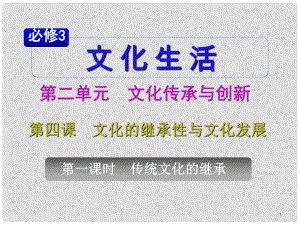 必修3

文化生活

第二单元　文化传承与创新

第四课　文化的继承性与文化发展

第一课时　传统文化的继承

1